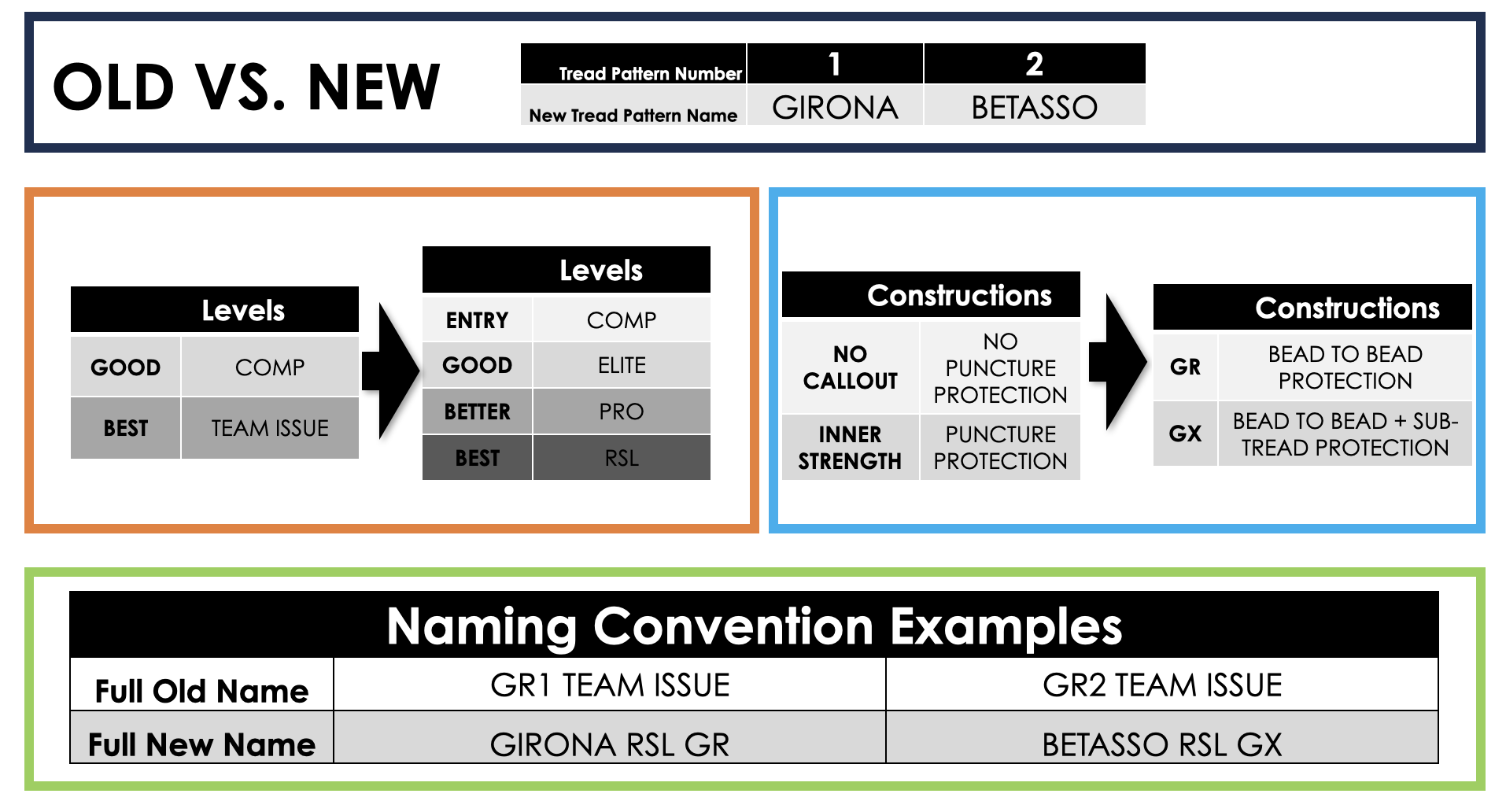 OLD VS. NEW

| Tread Pattern Number | 1 | 2 |
|---|---|---|
| New Tread Pattern Name | GIRONA | BETASSO |

| Levels | |
|---|---|
| GOOD | COMP |
| BEST | TEAM ISSUE |

| Levels | |
|---|---|
| ENTRY | COMP |
| GOOD | ELITE |
| BETTER | PRO |
| BEST | RSL |

| Constructions | |
|---|---|
| NO CALLOUT | NO PUNCTURE PROTECTION |
| INNER STRENGTH | PUNCTURE PROTECTION |

| Constructions | |
|---|---|
| GR | BEAD TO BEAD PROTECTION |
| GX | BEAD TO BEAD + SUB-TREAD PROTECTION |

| Naming Convention Examples | | |
|---|---|---|
| Full Old Name | GR1 TEAM ISSUE | GR2 TEAM ISSUE |
| Full New Name | GIRONA RSL GR | BETASSO RSL GX |